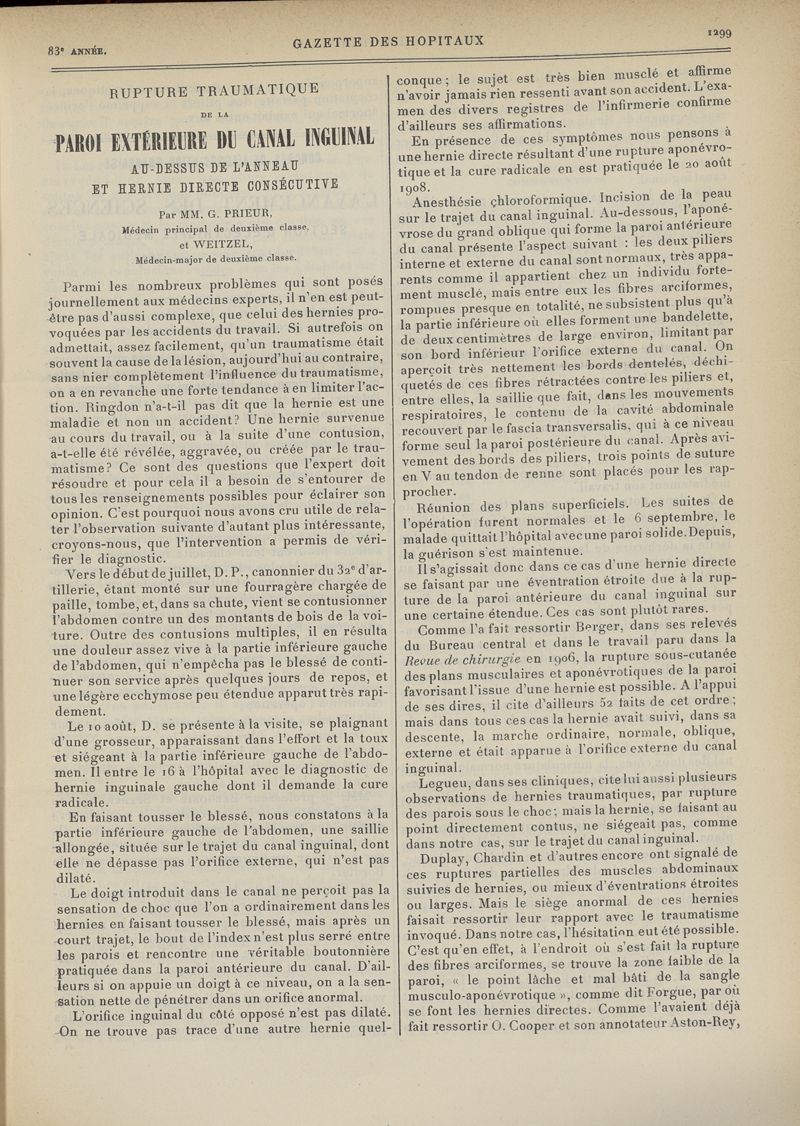 83e ANNÉE.

GAZETTE DES HOPITAUX

1299

RUPTURE TRAUMATIQUE

DE LA

PAROI EXTÉRIEURE DU CANAL INGUINAL

AU-DESSUS DE L'ANNEAU

ET HERNIE DIRECTE CONSÉCUTIVE

Par MM. G. PRIEUR,
Médecin principal de deuxième classe.
et WEITZEL,
Médecin-major de deuxième classe.

Parmi les nombreux problèmes qui sont posés journellement aux médecins experts, il n'en est peut-être pas d'aussi complexe, que celui des hernies provoquées par les accidents du travail. Si autrefois on admettait, assez facilement, qu'un traumatisme était souvent la cause de la lésion, aujourd'hui au contraire, sans nier complètement l'influence du traumatisme, on a en revanche une forte tendance à en limiter l'action. Ringdon n'a-t-il pas dit que la hernie est une maladie et non un accident? Une hernie survenue au cours du travail, ou à la suite d'une contusion, a-t-elle été révélée, aggravée, ou créée par le traumatisme? Ce sont des questions que l'expert doit résoudre et pour cela il a besoin de s'entourer de tous les renseignements possibles pour éclairer son opinion. C'est pourquoi nous avons cru utile de relater l'observation suivante d'autant plus intéressante, croyons-nous, que l'intervention a permis de vérifier le diagnostic.

Vers le début de juillet, D. P., canonnier du 32e d'artillerie, étant monté sur une fourragère chargée de paille, tombe, et, dans sa chute, vient se contusionner l'abdomen contre un des montants de bois de la voiture. Outre des contusions multiples, il en résulta une douleur assez vive à la partie inférieure gauche de l'abdomen, qui n'empêcha pas le blessé de continuer son service après quelques jours de repos, et une légère ecchymose peu étendue apparut très rapidement.

Le 10 août, D. se présente à la visite, se plaignant d'une grosseur, apparaissant dans l'effort et la toux et siégeant à la partie inférieure gauche de l'abdomen. Il entre le 16 à l'hôpital avec le diagnostic de hernie inguinale gauche dont il demande la cure radicale.

En faisant tousser le blessé, nous constatons à la partie inférieure gauche de l'abdomen, une saillie allongée, située sur le trajet du canal inguinal, dont elle ne dépasse pas l'orifice externe, qui n'est pas dilaté.

Le doigt introduit dans le canal ne perçoit pas la sensation de choc que l'on a ordinairement dans les hernies en faisant tousser le blessé, mais après un court trajet, le bout de l'index n'est plus serré entre les parois et rencontre une véritable boutonnière pratiquée dans la paroi antérieure du canal. D'ailleurs si on appuie un doigt à ce niveau, on a la sensation nette de pénétrer dans un orifice anormal.

L'orifice inguinal du côté opposé n'est pas dilaté. On ne trouve pas trace d'une autre hernie quelconque; le sujet est très bien musclé et affirme n'avoir jamais rien ressenti avant son accident. L'examen des divers registres de l'infirmerie confirme d'ailleurs ses affirmations.

En présence de ces symptômes nous pensons à une hernie directe résultant d'une rupture aponévrotique et la cure radicale en est pratiquée le 20 août 1908.

Anesthésie chloroformique. Incision de la peau sur le trajet du canal inguinal. Au-dessous, l'aponévrose du grand oblique qui forme la paroi antérieure du canal présente l'aspect suivant : les deux piliers interne et externe du canal sont normaux, très apparents comme il appartient chez un individu fortement musclé, mais entre eux les fibres arciformes, rompues presque en totalité, ne subsistent plus qu'à la partie inférieure où elles forment une bandelette, de deux centimètres de large environ, limitant par son bord inférieur l'orifice externe du canal. On aperçoit très nettement les bords dentelés, déchiquetés de ces fibres rétractées contre les piliers et, entre elles, la saillie que fait, dans les mouvements respiratoires, le contenu de la cavité abdominale recouvert par le fascia transversalis, qui à ce niveau forme seul la paroi postérieure du canal. Après avivement des bords des piliers, trois points de suture en V au tendon de renne sont placés pour les rapprocher.

Réunion des plans superficiels. Les suites de l'opération furent normales et le 6 septembre, le malade quittait l'hôpital avec une paroi solide. Depuis, la guérison s'est maintenue.

Il s'agissait donc dans ce cas d'une hernie directe se faisant par une éventration étroite due à la rupture de la paroi antérieure du canal inguinal sur une certaine étendue. Ces cas sont plutôt rares.

Comme l'a fait ressortir Berger, dans ses relevés du Bureau central et dans le travail paru dans la Revue de chirurgie en 1906, la rupture sous-cutanée des plans musculaires et aponévrotiques de la paroi favorisant l'issue d'une hernie est possible. A l'appui de ses dires, il cite d'ailleurs 52 faits de cet ordre; mais dans tous ces cas la hernie avait suivi, dans sa descente, la marche ordinaire, normale, oblique, externe et était apparue à l'orifice externe du canal inguinal.

Legueu, dans ses cliniques, cite lui aussi plusieurs observations de hernies traumatiques, par rupture des parois sous le choc; mais la hernie, se faisant au point directement contus, ne siégeait pas, comme dans notre cas, sur le trajet du canal inguinal.

Duplay, Chardin et d'autres encore ont signalé de ces ruptures partielles des muscles abdominaux suivies de hernies, ou mieux d'éventrations étroites ou larges. Mais le siège anormal de ces hernies faisait ressortir leur rapport avec le traumatisme invoqué. Dans notre cas, l'hésitation eut été possible. C'est qu'en effet, à l'endroit où s'est fait la rupture des fibres arciformes, se trouve la zone faible de la paroi, « le point lâche et mal bâti de la sangle musculo-aponévrotique », comme dit Forgue, par où se font les hernies directes. Comme l'avaient déjà fait ressortir O. Cooper et son annotateur Aston-Rey,